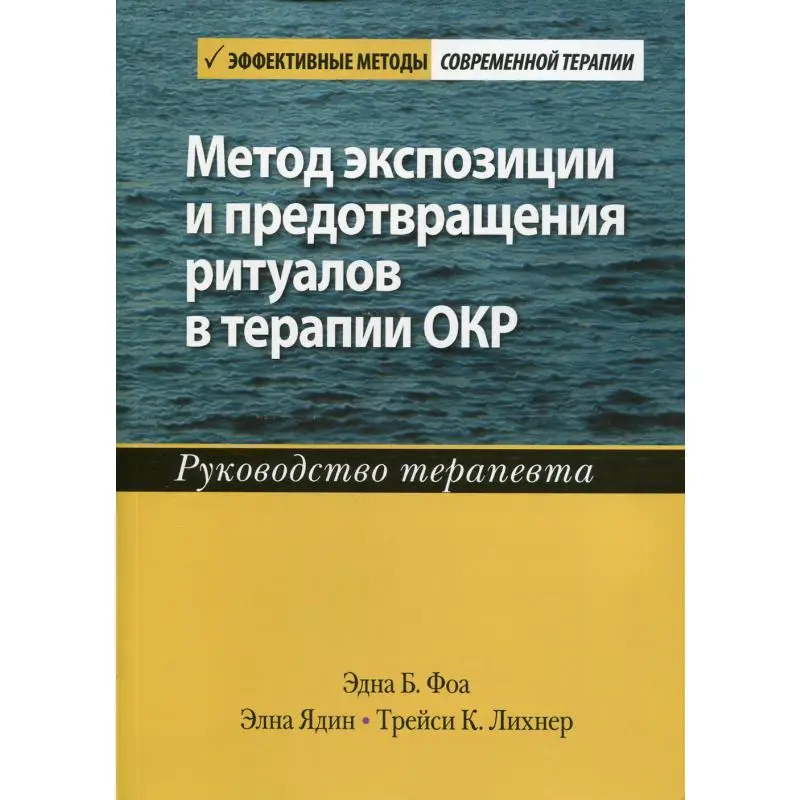 ✓ ЭФФЕКТИВНЫЕ МЕТОДЫ СОВРЕМЕННОЙ ТЕРАПИИ

Метод экспозиции и предотвращения ритуалов в терапии ОКР

Руководство терапевта

Эдна Б. Фоа

Элна Ядин • Трейси К. Лихнер